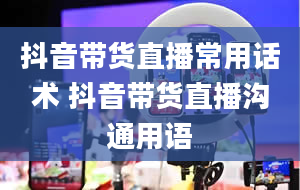 抖音带货直播常用话术 抖音带货直播沟通用语